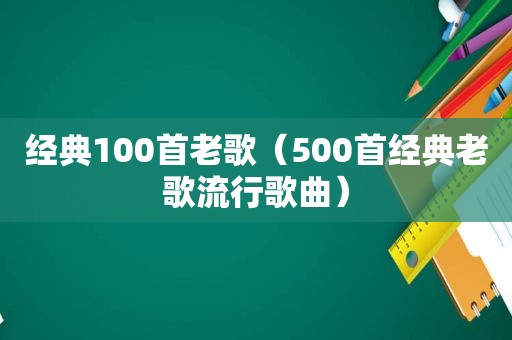 经典100首老歌（500首经典老歌流行歌曲）